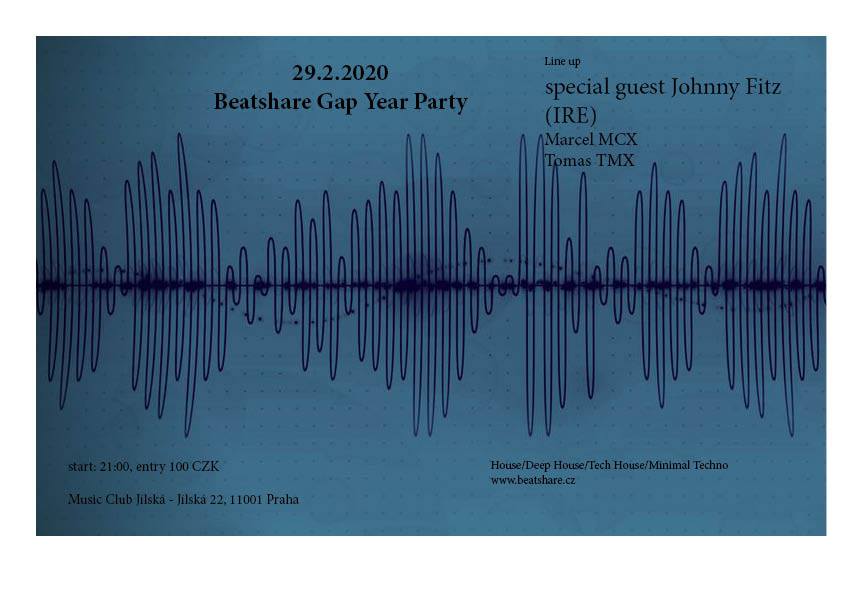 29.2.2020
Beatshare Gap Year Party

Line up
special guest Johnny Fitz (IRE)
Marcel MCX
Tomas TMX

start: 21:00, entry 100 CZK

Music Club Jilská - Jilská 22, 11001 Praha

House/Deep House/Tech House/Minimal Techno
www.beatshare.cz